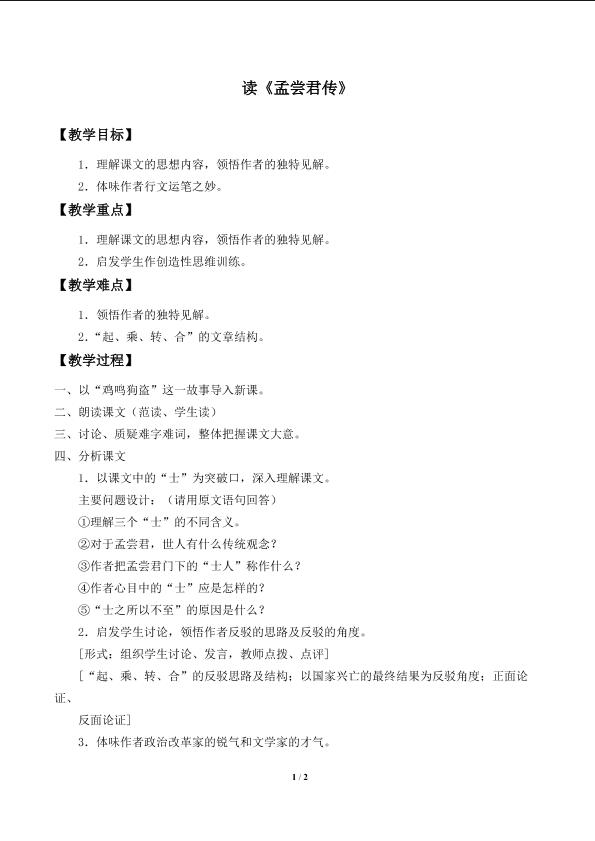 读《孟尝君传》

【教学目标】

1．理解课文的思想内容，领悟作者的独特见解。

2．体味作者行文运笔之妙。

【教学重点】

1．理解课文的思想内容，领悟作者的独特见解。

2．启发学生作创造性思维训练。

【教学难点】

1．领悟作者的独特见解。

2．“起、乘、转、合”的文章结构。

【教学过程】

一、以“鸡鸣狗盗”这一故事导入新课。

二、朗读课文（范读、学生读）

三、讨论、质疑难字难词，整体把握课文大意。

四、分析课文

1．以课文中的“士”为突破口，深入理解课文。

主要问题设计：（请用原文语句回答）

①理解三个“士”的不同含义。

②对于孟尝君，世人有什么传统观念？

③作者把孟尝君门下的“士人”称作什么？

④作者心目中的“士”应是怎样的？

⑤“士之所以不至”的原因是什么？

2．启发学生讨论，领悟作者反驳的思路及反驳的角度。

［形式：组织学生讨论、发言，教师点拨、点评］

［“起、乘、转、合”的反驳思路及结构；以国家兴亡的最终结果为反驳角度；正面论证、

反面论证］

3．体味作者政治改革家的锐气和文学家的才气。

1 / 2